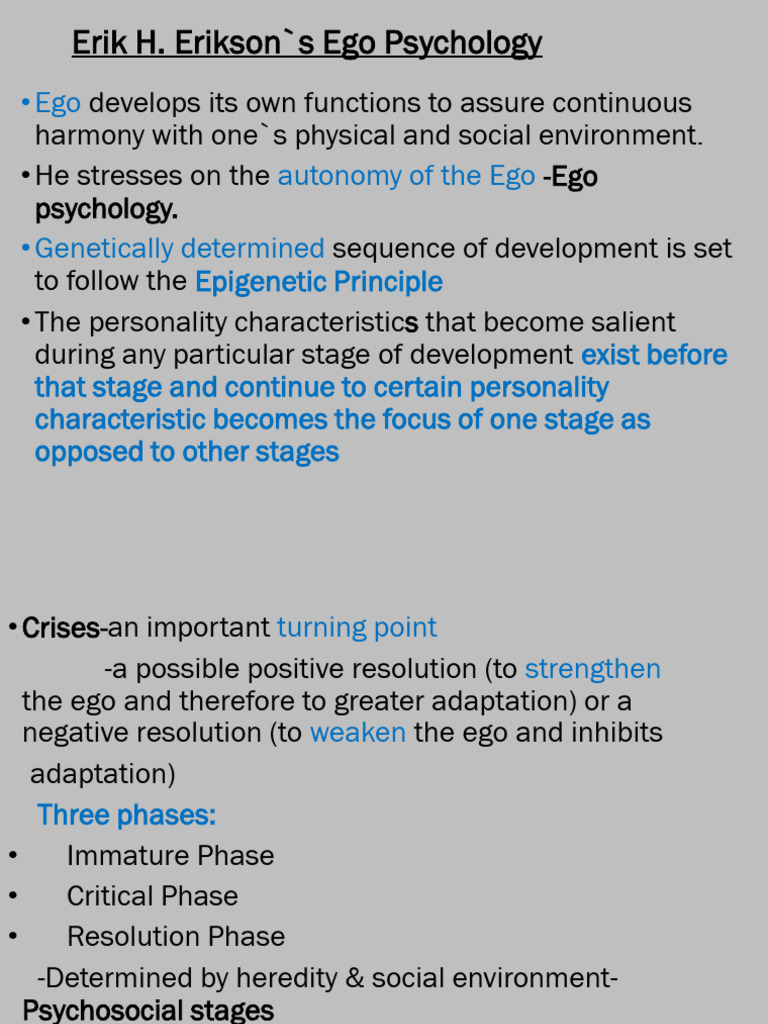 Erik H. Erikson`s Ego Psychology

• Ego develops its own functions to assure continuous harmony with one`s physical and social environment.

• He stresses on the autonomy of the Ego -Ego psychology.

• Genetically determined sequence of development is set to follow the Epigenetic Principle

• The personality characteristics that become salient during any particular stage of development exist before that stage and continue to certain personality characteristic becomes the focus of one stage as opposed to other stages

• Crises-an important turning point

-a possible positive resolution (to strengthen the ego and therefore to greater adaptation) or a negative resolution (to weaken the ego and inhibits adaptation)

Three phases:

• Immature Phase

• Critical Phase

• Resolution Phase

-Determined by heredity & social environment- Psychosocial stages